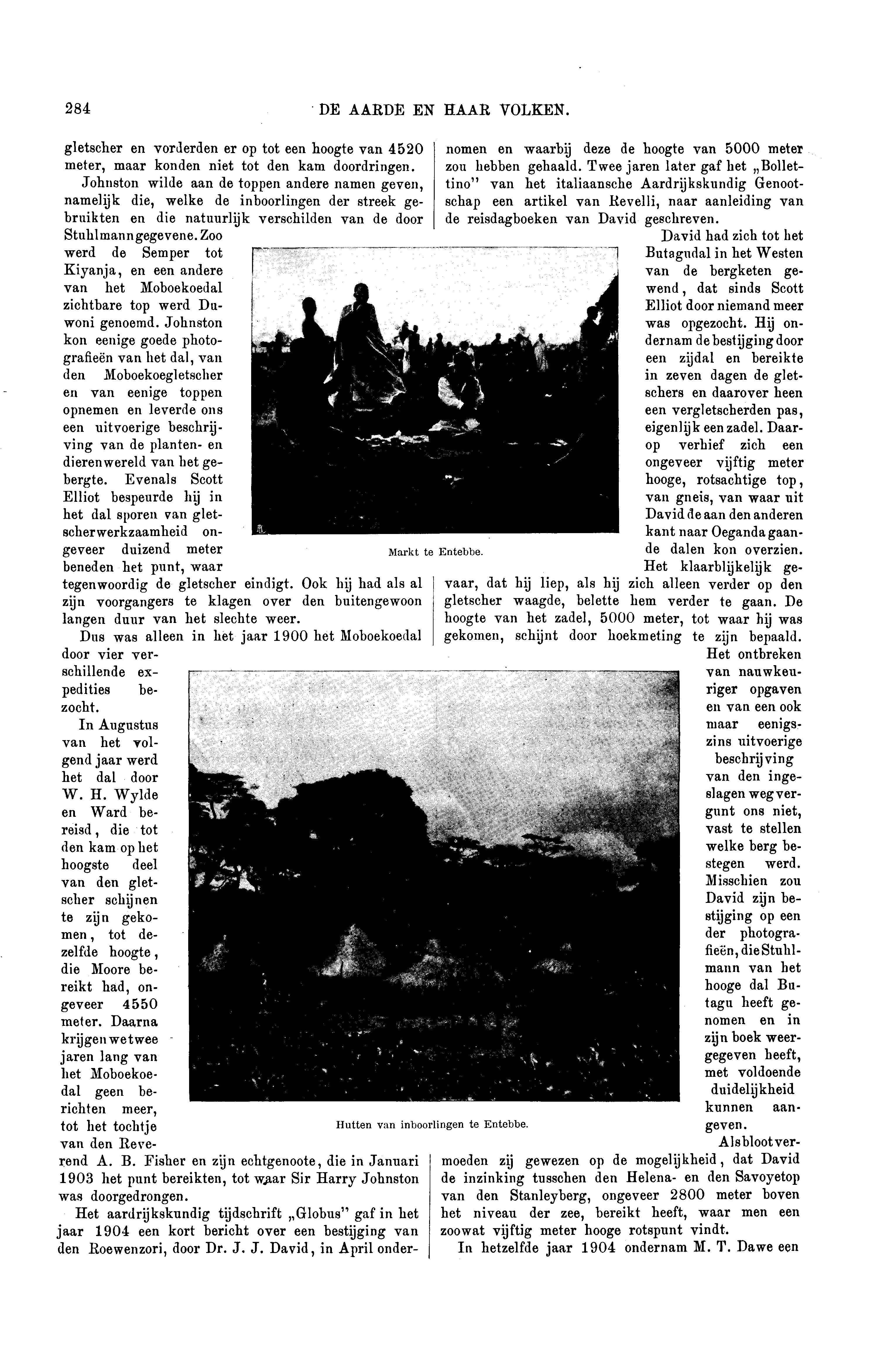 284 DE AARDE EN HAAR VOLKEN.

gletscher en vorderden er op tot een hoogte van 4520 meter, maar konden niet tot den kam doordringen.

Johnston wilde aan de toppen andere namen geven, namelijk die, welke de inboorlingen der streek gebruikten en die natuurlijk verschilden van de door Stuhlmann gegevene. Zoo werd de Semper tot Kiyanja, en een andere van het Moboekoedal zichtbare top werd Duwoni genoemd. Johnston kon eenige goede photografieën van het dal, van den Moboekoegletscher en van eenige toppen opnemen en leverde ons een uitvoerige beschrijving van de planten- en dierenwereld van het gebergte. Evenals Scott Elliot bespeurde hij in het dal sporen van gletscherwerkzaamheid ongeveer duizend meter beneden het punt, waar tegenwoordig de gletscher eindigt. Ook hij had als al zijn voorgangers te klagen over den buitengewoon langen duur van het slechte weer.

Dus was alleen in het jaar 1900 het Moboekoedal door vier verschillende expedities bezocht.

In Augustus van het volgend jaar werd het dal door W. H. Wylde en Ward bereisd, die tot den kam op het hoogste deel van den gletscher schijnen te zijn gekomen, tot dezelfde hoogte, die Moore bereikt had, ongeveer 4550 meter. Daarna krijgen we twee jaren lang van het Moboekoedal geen berichten meer, tot het tochtje van den Reverend A. B. Fisher en zijn echtgenoote, die in Januari 1903 het punt bereikten, tot waar Sir Harry Johnston was doorgedrongen.

Het aardrijkskundig tijdschrift „Globus" gaf in het jaar 1904 een kort bericht over een bestijging van den Roewenzori, door Dr. J. J. David, in April ondernomen en waarbij deze de hoogte van 5000 meter zou hebben gehaald. Twee jaren later gaf het „Bollettino" van het italiaansche Aardrijkskundig Genootschap een artikel van Revelli, naar aanleiding van de reisdagboeken van David geschreven.

David had zich tot het Butagudal in het Westen van de bergketen gewend, dat sinds Scott Elliot door niemand meer was opgezocht. Hij ondernam de bestijging door een zijdal en bereikte in zeven dagen de gletschers en daarover heen een vergletscherden pas, eigenlijk een zadel. Daarop verhief zich een ongeveer vijftig meter hooge, rotsachtige top, van gneis, van waar uit David de aan den anderen kant naar Oeganda gaande dalen kon overzien. Het klaarblijkelijk gevaar, dat hij liep, als hij zich alleen verder op den gletscher waagde, belette hem verder te gaan. De hoogte van het zadel, 5000 meter, tot waar hij was gekomen, schijnt door hoekmeting te zijn bepaald.

Het ontbreken van nauwkeuriger opgaven en van een ook maar eenigszins uitvoerige beschrijving van den ingeslagen weg vergunt ons niet, vast te stellen welke berg bestegen werd. Misschien zou David zijn bestijging op een der photografieën, die Stuhlmann van het hooge dal Butagu heeft genomen en in zijn boek weergegeven heeft, met voldoende duidelijkheid kunnen aangeven.

Als bloot vermoeden zij gewezen op de mogelijkheid, dat David de inzinking tusschen den Helena- en den Savoyetop van den Stanleyberg, ongeveer 2800 meter boven het niveau der zee, bereikt heeft, waar men een zoowat vijftig meter hooge rotspunt vindt.

In hetzelfde jaar 1904 ondernam M. T. Dawe een

Markt te Entebbe.

Hutten van inboorlingen te Entebbe.